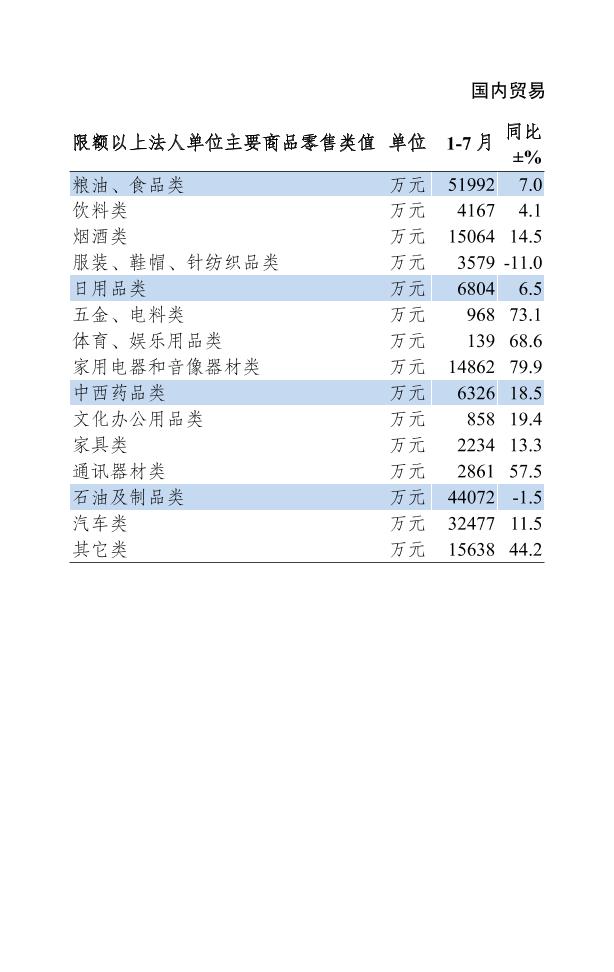 国内贸易

| 限额以上法人单位主要商品零售类值 | 单位 | 1-7 月 | 同比 ±% |
|---|---|---|---|
| 粮油、食品类 | 万元 | 51992 | 7.0 |
| 饮料类 | 万元 | 4167 | 4.1 |
| 烟酒类 | 万元 | 15064 | 14.5 |
| 服装、鞋帽、针纺织品类 | 万元 | 3579 | -11.0 |
| 日用品类 | 万元 | 6804 | 6.5 |
| 五金、电料类 | 万元 | 968 | 73.1 |
| 体育、娱乐用品类 | 万元 | 139 | 68.6 |
| 家用电器和音像器材类 | 万元 | 14862 | 79.9 |
| 中西药品类 | 万元 | 6326 | 18.5 |
| 文化办公用品类 | 万元 | 858 | 19.4 |
| 家具类 | 万元 | 2234 | 13.3 |
| 通讯器材类 | 万元 | 2861 | 57.5 |
| 石油及制品类 | 万元 | 44072 | -1.5 |
| 汽车类 | 万元 | 32477 | 11.5 |
| 其它类 | 万元 | 15638 | 44.2 |